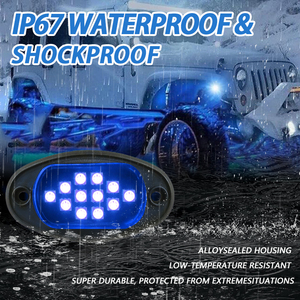 IP67 WATERPROOF & SHOCKPROOF

ALLOYSEALED HOUSING

LOW-TEMPERATURE RESISTANT

SUPER DURABLE, PROTECTED FROM EXTREMESITUATIONS